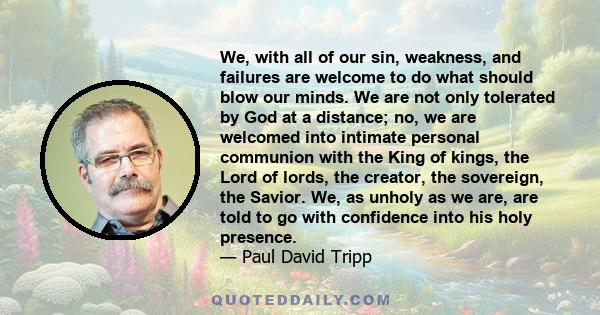 We, with all of our sin, weakness, and failures are welcome to do what should blow our minds. We are not only tolerated by God at a distance; no, we are welcomed into intimate personal communion with the King of kings, the Lord of lords, the creator, the sovereign, the Savior. We, as unholy as we are, are told to go with confidence into his holy presence.
— Paul David Tripp

QUOTEDDAILY.COM